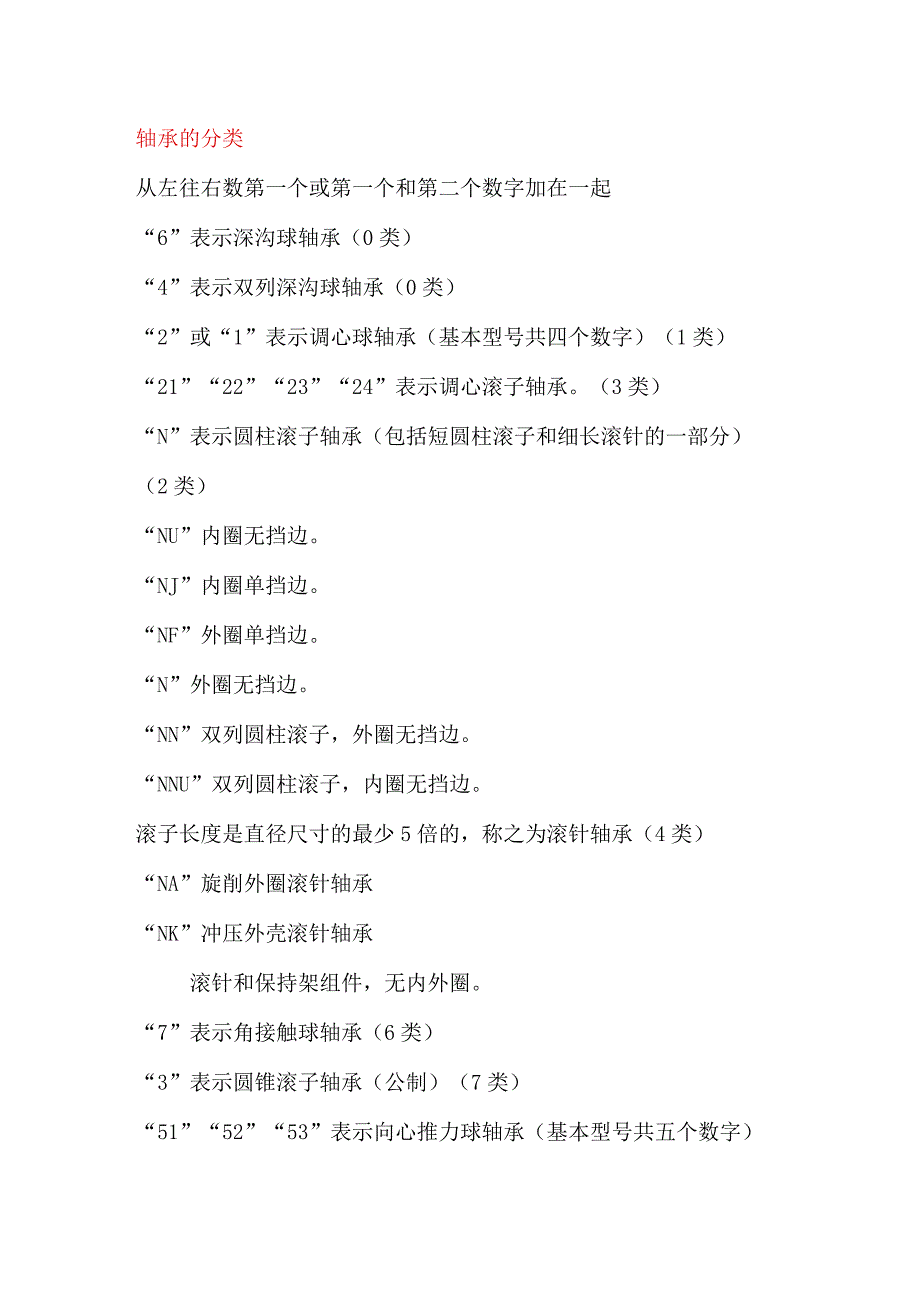 轴承的分类

从左往右数第一个或第一个和第二个数字加在一起

“6”表示深沟球轴承（0类）

“4”表示双列深沟球轴承（0类）

“2”或“1”表示调心球轴承（基本型号共四个数字）（1类）

“21”“22”“23”“24”表示调心滚子轴承。（3类）

“N”表示圆柱滚子轴承（包括短圆柱滚子和细长滚针的一部分）（2类）

“NU”内圈无挡边。

“NJ”内圈单挡边。

“NF”外圈单挡边。

“N”外圈无挡边。

“NN”双列圆柱滚子，外圈无挡边。

“NNU”双列圆柱滚子，内圈无挡边。

滚子长度是直径尺寸的最少5倍的，称之为滚针轴承（4类）

“NA”旋削外圈滚针轴承

“NK”冲压外壳滚针轴承

滚针和保持架组件，无内外圈。

“7”表示角接触球轴承（6类）

“3”表示圆锥滚子轴承（公制）（7类）

“51”“52”“53”表示向心推力球轴承（基本型号共五个数字）